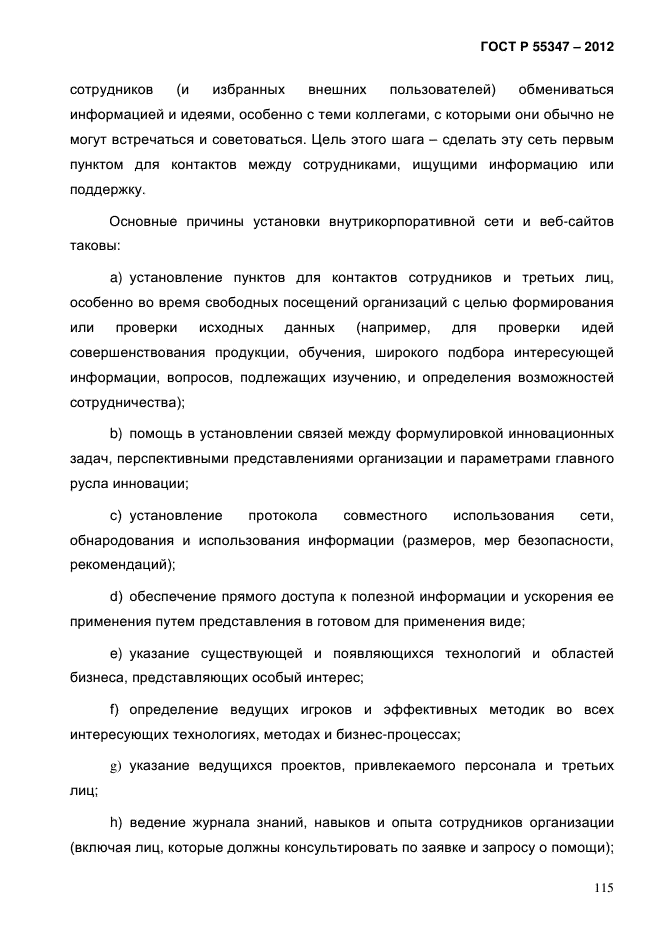 ГОСТ Р 55347 – 2012

сотрудников (и избранных внешних пользователей) обмениваться информацией и идеями, особенно с теми коллегами, с которыми они обычно не могут встречаться и советоваться. Цель этого шага – сделать эту сеть первым пунктом для контактов между сотрудниками, ищущими информацию или поддержку.

Основные причины установки внутрикорпоративной сети и веб-сайтов таковы:

a) установление пунктов для контактов сотрудников и третьих лиц, особенно во время свободных посещений организаций с целью формирования или проверки исходных данных (например, для проверки идей совершенствования продукции, обучения, широкого подбора интересующей информации, вопросов, подлежащих изучению, и определения возможностей сотрудничества);

b) помощь в установлении связей между формулировкой инновационных задач, перспективными представлениями организации и параметрами главного русла инновации;

c) установление протокола совместного использования сети, обнародования и использования информации (размеров, мер безопасности, рекомендаций);

d) обеспечение прямого доступа к полезной информации и ускорения ее применения путем представления в готовом для применения виде;

e) указание существующей и появляющихся технологий и областей бизнеса, представляющих особый интерес;

f) определение ведущих игроков и эффективных методик во всех интересующих технологиях, методах и бизнес-процессах;

g) указание ведущихся проектов, привлекаемого персонала и третьих лиц;

h) ведение журнала знаний, навыков и опыта сотрудников организации (включая лиц, которые должны консультировать по заявке и запросу о помощи);

115